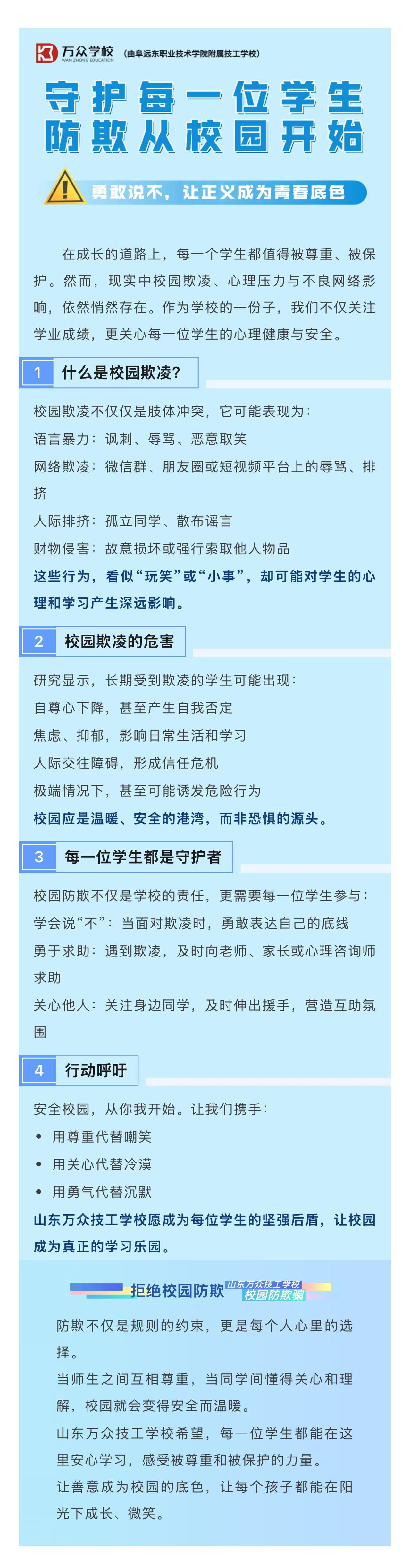 万众学校
WAN ZHONG EDUCATION
(曲阜远东职业技术学院附属技工学校)

守护每一位学生
防欺从校园开始

勇敢说不，让正义成为青春底色

在成长的道路上，每一个学生都值得被尊重、被保护。然而，现实中校园欺凌、心理压力与不良网络影响，依然悄然存在。作为学校的一份子，我们不仅关注学业成绩，更关心每一位学生的心理健康与安全。

1 什么是校园欺凌?

校园欺凌不仅仅是肢体冲突，它可能表现为：
语言暴力：讽刺、辱骂、恶意取笑
网络欺凌：微信群、朋友圈或短视频平台上的辱骂、排挤
人际排挤：孤立同学、散布谣言
财物侵害：故意损坏或强行索取他人物品
这些行为，看似“玩笑”或“小事”，却可能对学生的心理和学习产生深远影响。

2 校园欺凌的危害

研究显示，长期受到欺凌的学生可能出现：
自尊心下降，甚至产生自我否定
焦虑、抑郁，影响日常生活和学习
人际交往障碍，形成信任危机
极端情况下，甚至可能诱发危险行为
校园应是温暖、安全的港湾，而非恐惧的源头。

3 每一位学生都是守护者

校园防欺不仅是学校的责任，更需要每一位学生参与：
学会说“不”：当面对欺凌时，勇敢表达自己的底线
勇于求助：遇到欺凌，及时向老师、家长或心理咨询师求助
关心他人：关注身边同学，及时伸出援手，营造互助氛围

4 行动呼吁

安全校园，从你我开始。让我们携手：
• 用尊重代替嘲笑
• 用关心代替冷漠
• 用勇气代替沉默
山东万众技工学校愿成为每位学生的坚强后盾，让校园成为真正的学习乐园。

拒绝校园防欺 山东万众技工学校 校园防欺骗

防欺不仅是规则的约束，更是每个人心里的选择。
当师生之间互相尊重，当同学间懂得关心和理解，校园就会变得安全而温暖。
山东万众技工学校希望，每一位学生都能在这里安心学习，感受被尊重和被保护的力量。
让善意成为校园的底色，让每个孩子都能在阳光下成长、微笑。